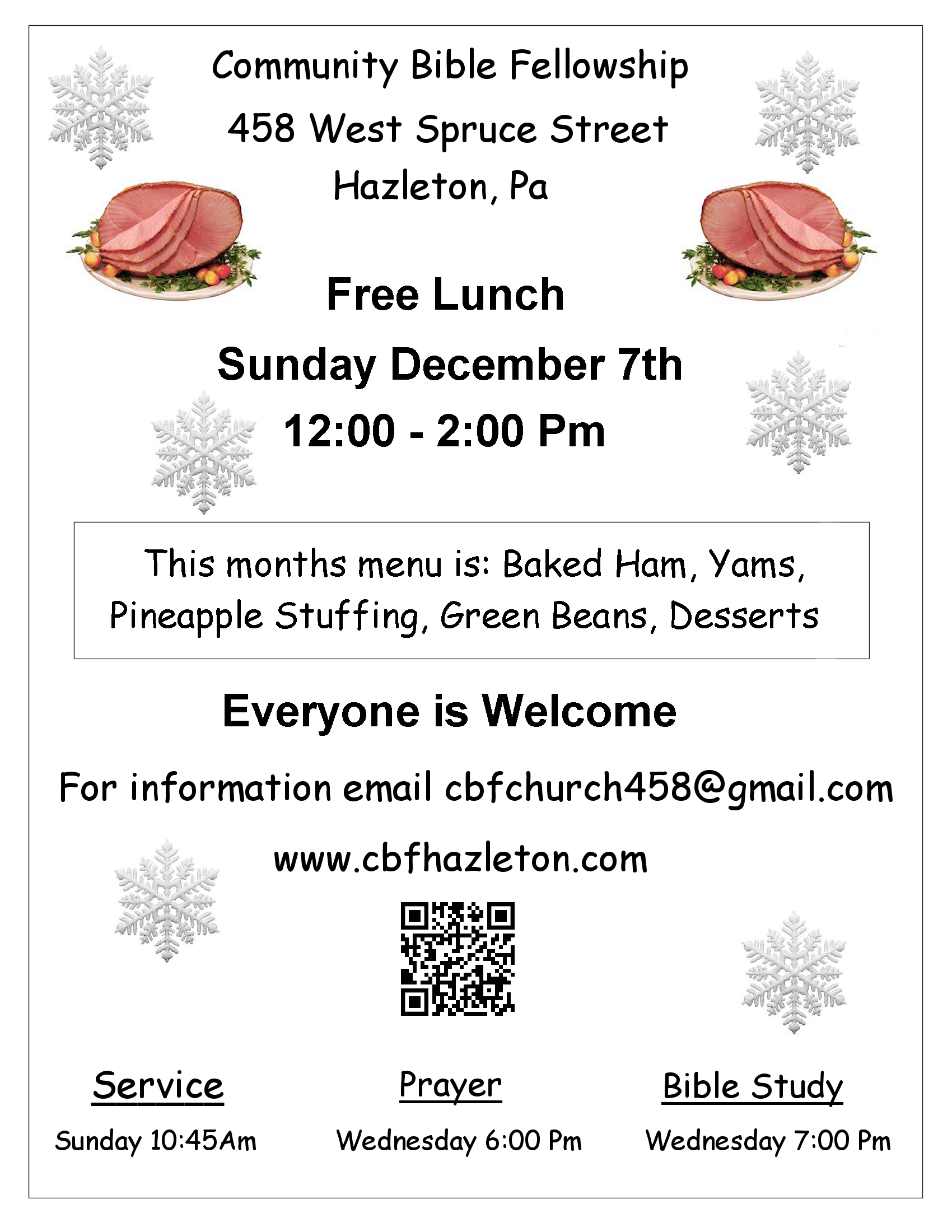 Community Bible Fellowship
458 West Spruce Street
Hazleton, Pa

Free Lunch
Sunday December 7th
12:00 - 2:00 Pm

This months menu is: Baked Ham, Yams, Pineapple Stuffing, Green Beans, Desserts

Everyone is Welcome

For information email cbfchurch458@gmail.com

www.cbfhazleton.com

Service
Sunday 10:45Am

Prayer
Wednesday 6:00 Pm

Bible Study
Wednesday 7:00 Pm